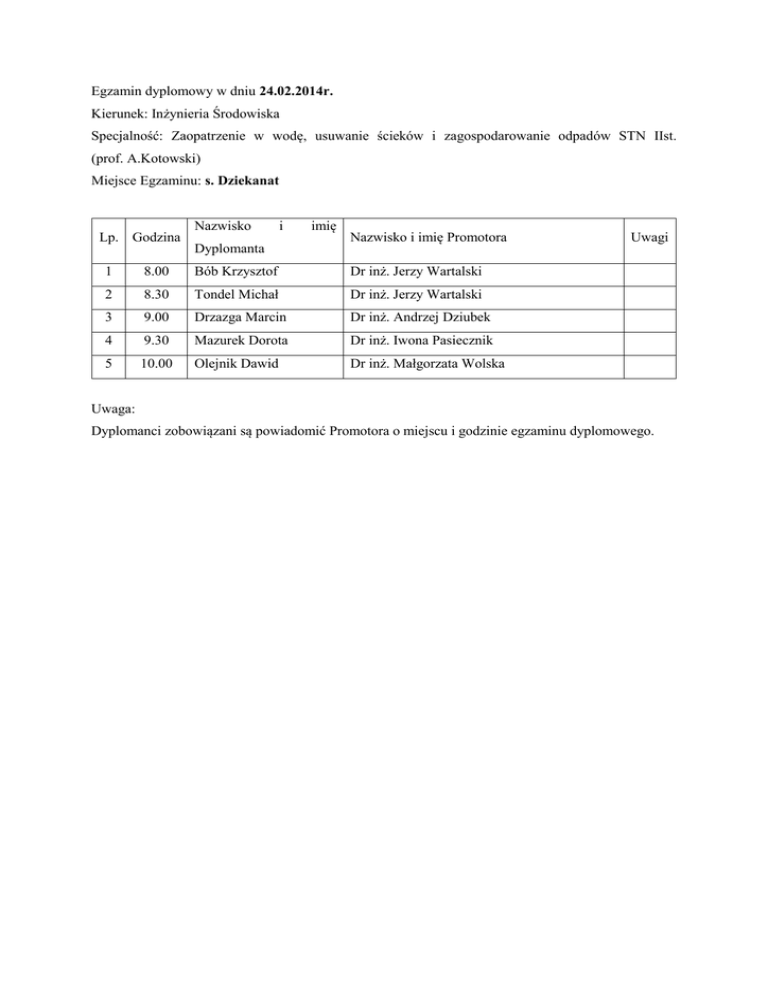 Egzamin dyplomowy w dniu 24.02.2014r.
Kierunek: Inżynieria Środowiska
Specjalność: Zaopatrzenie w wodę, usuwanie ścieków i zagospodarowanie odpadów STN IIst. (prof. A.Kotowski)
Miejsce Egzaminu: s. Dziekanat

| Lp. | Godzina | Nazwisko i imię Dyplomanta | Nazwisko i imię Promotora | Uwagi |
|---|---|---|---|---|
| 1 | 8.00 | Bób Krzysztof | Dr inż. Jerzy Wartalski | |
| 2 | 8.30 | Tondel Michał | Dr inż. Jerzy Wartalski | |
| 3 | 9.00 | Drzazga Marcin | Dr inż. Andrzej Dziubek | |
| 4 | 9.30 | Mazurek Dorota | Dr inż. Iwona Pasiecznik | |
| 5 | 10.00 | Olejnik Dawid | Dr inż. Małgorzata Wolska | |

Uwaga:
Dyplomanci zobowiązani są powiadomić Promotora o miejscu i godzinie egzaminu dyplomowego.